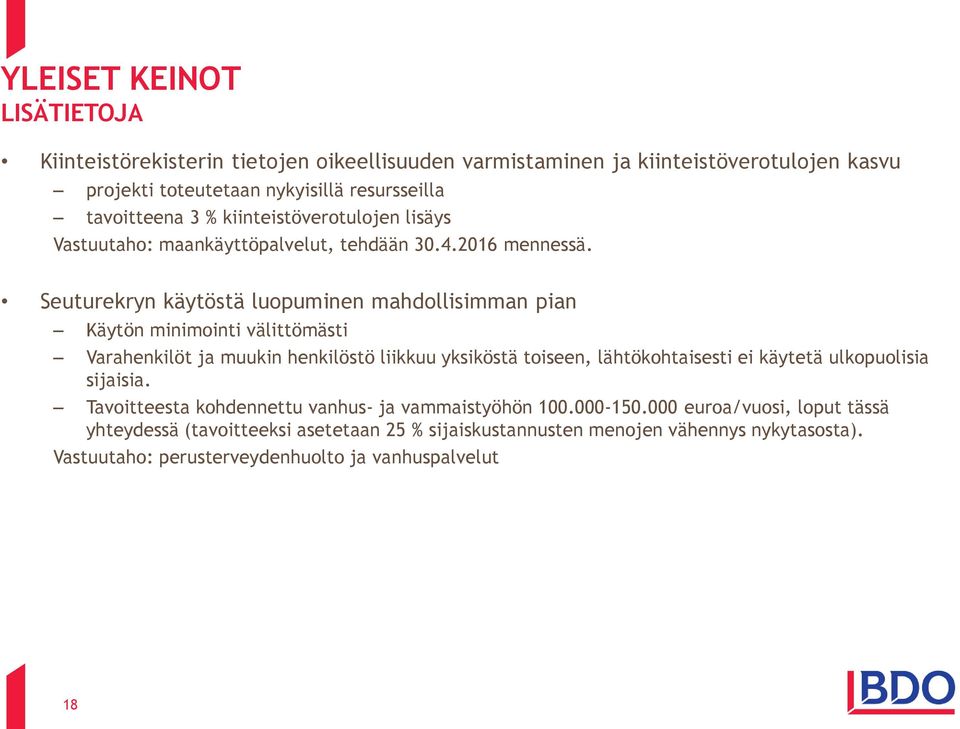 YLEISET KEINOT
LISÄTIETOJA

• Kiinteistörekisterin tietojen oikeellisuuden varmistaminen ja kiinteistöverotulojen kasvu
– projekti toteutetaan nykyisillä resursseilla
– tavoitteena 3 % kiinteistöverotulojen lisäys
Vastuutaho: maankäyttöpalvelut, tehdään 30.4.2016 mennessä.

• Seuturekryn käytöstä luopuminen mahdollisimman pian
– Käytön minimointi välittömästi
– Varahenkilöt ja muukin henkilöstö liikkuu yksiköstä toiseen, lähtökohtaisesti ei käytetä ulkopuolisia sijaisia.
– Tavoitteesta kohdennettu vanhus- ja vammaistyöhön 100.000-150.000 euroa/vuosi, loput tässä yhteydessä (tavoitteeksi asetetaan 25 % sijaiskustannusten menojen vähennys nykytasosta).
Vastuutaho: perusterveydenhuolto ja vanhuspalvelut

18

BDO